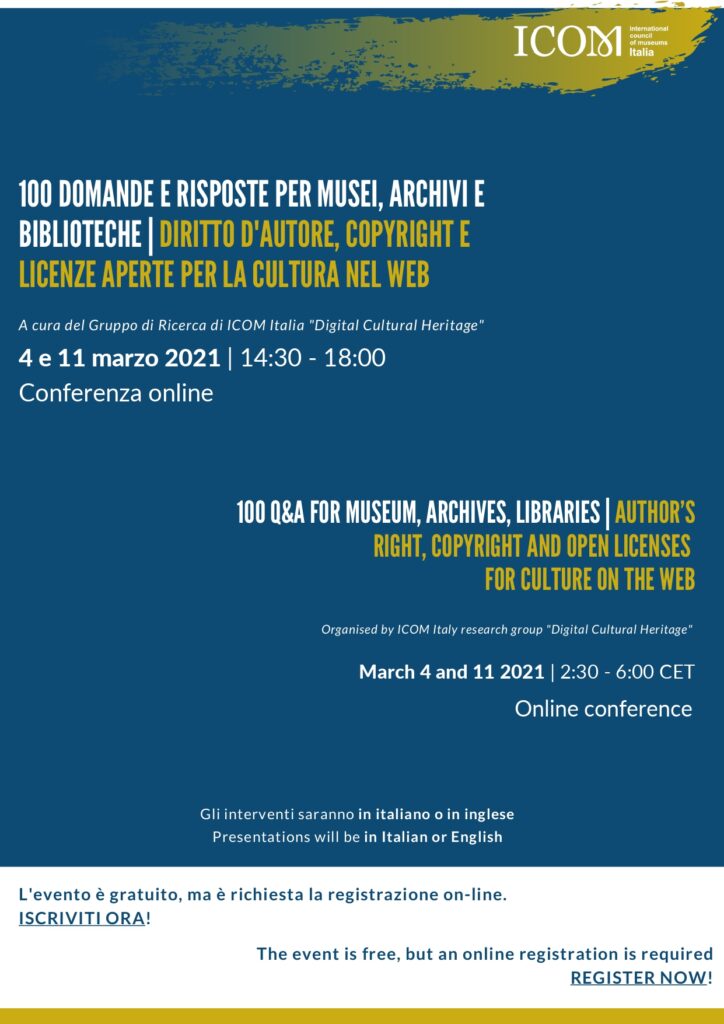 ICOM International council of museums Italia

100 DOMANDE E RISPOSTE PER MUSEI, ARCHIVI E BIBLIOTECHE | DIRITTO D'AUTORE, COPYRIGHT E LICENZE APERTE PER LA CULTURA NEL WEB

A cura del Gruppo di Ricerca di ICOM Italia "Digital Cultural Heritage"

4 e 11 marzo 2021 | 14:30 - 18:00
Conferenza online

100 Q&A FOR MUSEUM, ARCHIVES, LIBRARIES | AUTHOR'S RIGHT, COPYRIGHT AND OPEN LICENSES FOR CULTURE ON THE WEB

Organised by ICOM Italy research group "Digital Cultural Heritage"

March 4 and 11 2021 | 2:30 - 6:00 CET
Online conference

Gli interventi saranno in italiano o in inglese
Presentations will be in Italian or English

L'evento è gratuito, ma è richiesta la registrazione on-line.
ISCRIVITI ORA!

The event is free, but an online registration is required
REGISTER NOW!